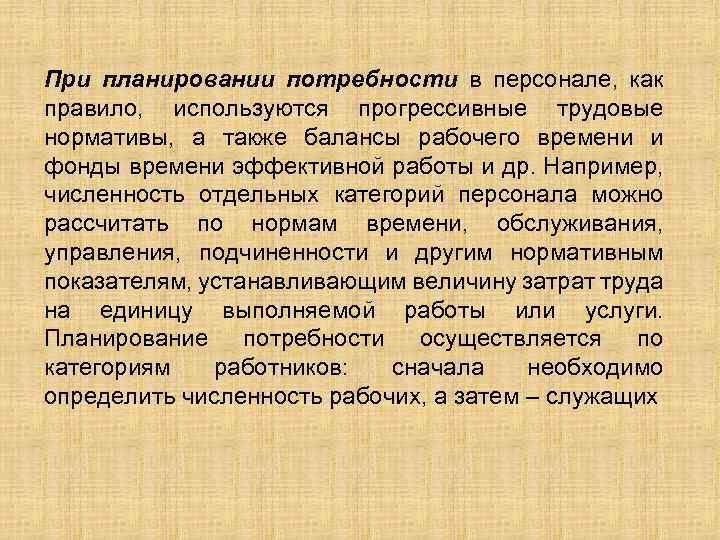 При планировании потребности в персонале, как правило, используются прогрессивные трудовые нормативы, а также балансы рабочего времени и фонды времени эффективной работы и др. Например, численность отдельных категорий персонала можно рассчитать по нормам времени, обслуживания, управления, подчиненности и другим нормативным показателям, устанавливающим величину затрат труда на единицу выполняемой работы или услуги. Планирование потребности осуществляется по категориям работников: сначала необходимо определить численность рабочих, а затем – служащих